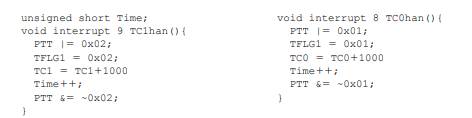 unsigned short Time;
void interrupt 9 TC1han(){
  PTT |= 0x02;
  TFLG1 = 0x02;
  TC1 = TC1+1000
  Time++;
  PTT &= ~0x02;
}

void interrupt 8 TC0han(){
  PTT |= 0x01;
  TFLG1 = 0x01;
  TC0 = TC0+1000
  Time++;
  PTT &= ~0x01;
}